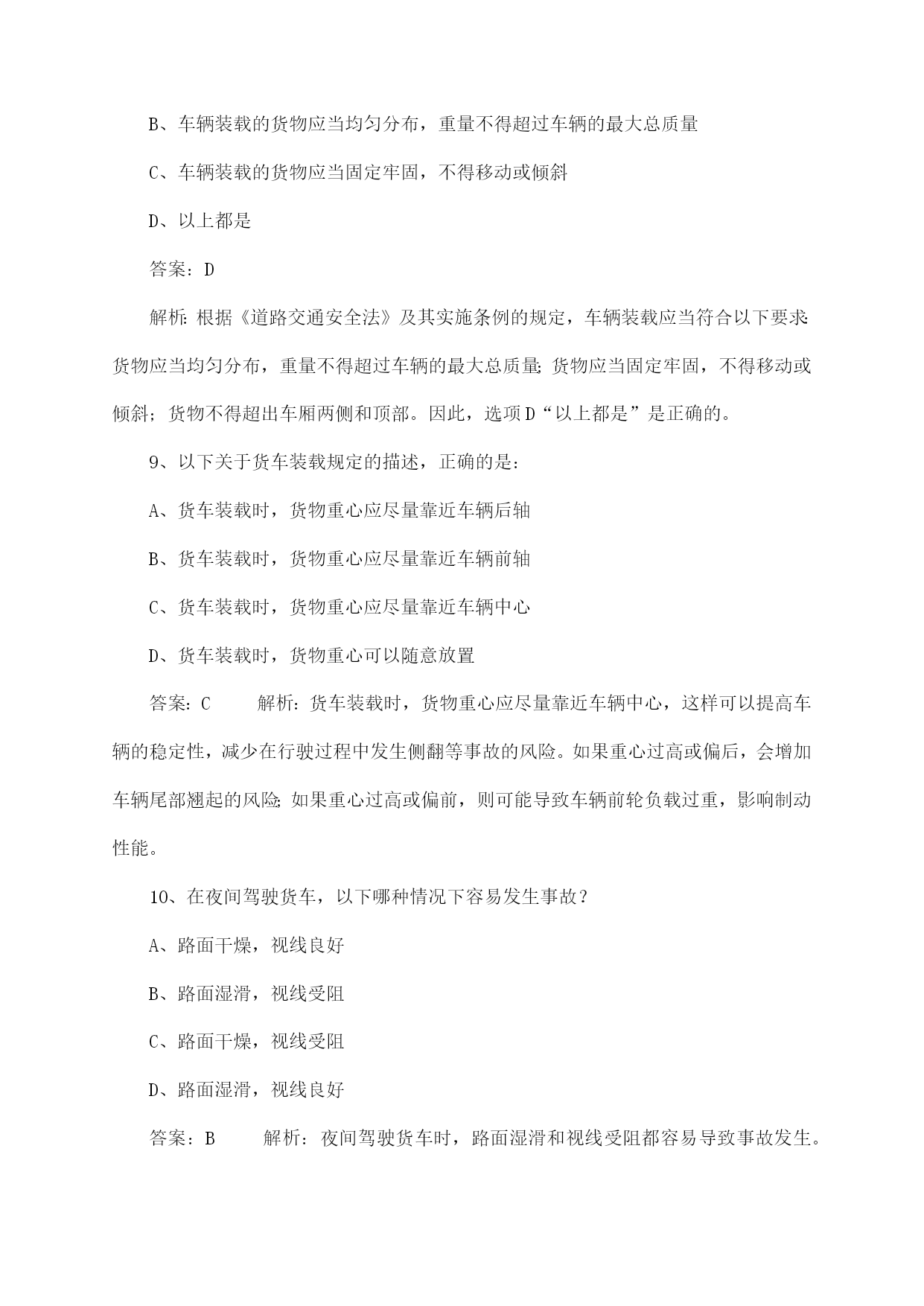 B、车辆装载的货物应当均匀分布，重量不得超过车辆的最大总质量

C、车辆装载的货物应当固定牢固，不得移动或倾斜

D、以上都是

答案：D

解析：根据《道路交通安全法》及其实施条例的规定，车辆装载应当符合以下要求：货物应当均匀分布，重量不得超过车辆的最大总质量；货物应当固定牢固，不得移动或倾斜；货物不得超出车厢两侧和顶部。因此，选项D“以上都是”是正确的。

9、以下关于货车装载规定的描述，正确的是：

A、货车装载时，货物重心应尽量靠近车辆后轴

B、货车装载时，货物重心应尽量靠近车辆前轴

C、货车装载时，货物重心应尽量靠近车辆中心

D、货车装载时，货物重心可以随意放置

答案：C 解析：货车装载时，货物重心应尽量靠近车辆中心，这样可以提高车辆的稳定性，减少在行驶过程中发生侧翻等事故的风险。如果重心过高或偏后，会增加车辆尾部翘起的风险；如果重心过高或偏前，则可能导致车辆前轮负载过重，影响制动性能。

10、在夜间驾驶货车，以下哪种情况下容易发生事故？

A、路面干燥，视线良好

B、路面湿滑，视线受阻

C、路面干燥，视线受阻

D、路面湿滑，视线良好

答案：B 解析：夜间驾驶货车时，路面湿滑和视线受阻都容易导致事故发生。